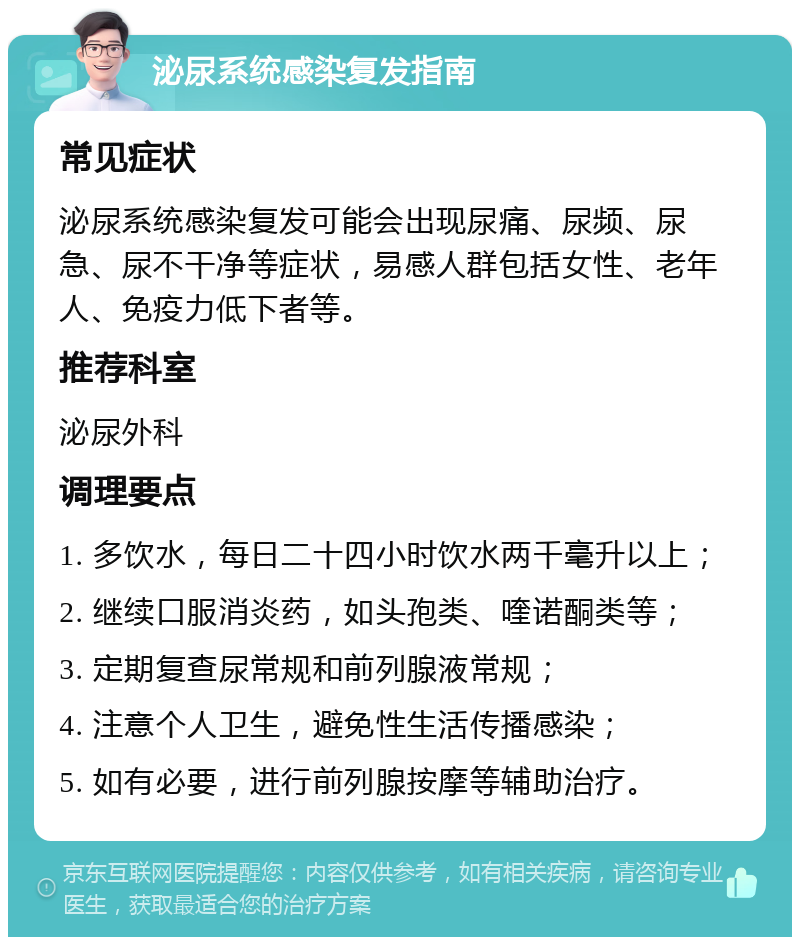 泌尿系统感染复发指南

常见症状

泌尿系统感染复发可能会出现尿痛、尿频、尿急、尿不干净等症状，易感人群包括女性、老年人、免疫力低下者等。

推荐科室

泌尿外科

调理要点

1. 多饮水，每日二十四小时饮水两千毫升以上；

2. 继续口服消炎药，如头孢类、喹诺酮类等；

3. 定期复查尿常规和前列腺液常规；

4. 注意个人卫生，避免性生活传播感染；

5. 如有必要，进行前列腺按摩等辅助治疗。

京东互联网医院提醒您：内容仅供参考，如有相关疾病，请咨询专业医生，获取最适合您的治疗方案